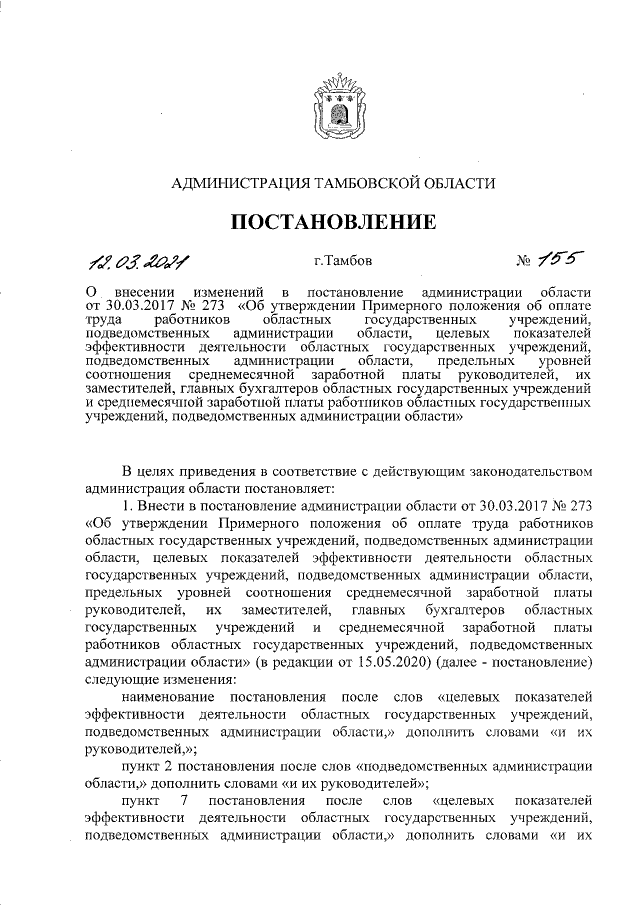 АДМИНИСТРАЦИЯ ТАМБОВСКОЙ ОБЛАСТИ

ПОСТАНОВЛЕНИЕ

12.03.2021 г.Тамбов № 155

О внесении изменений в постановление администрации области от 30.03.2017 № 273 «Об утверждении Примерного положения об оплате труда работников областных государственных учреждений, подведомственных администрации области, целевых показателей эффективности деятельности областных государственных учреждений, подведомственных администрации области, предельных уровней соотношения среднемесячной заработной платы руководителей, их заместителей, главных бухгалтеров областных государственных учреждений и среднемесячной заработной платы работников областных государственных учреждений, подведомственных администрации области»

В целях приведения в соответствие с действующим законодательством администрация области постановляет:

1. Внести в постановление администрации области от 30.03.2017 № 273 «Об утверждении Примерного положения об оплате труда работников областных государственных учреждений, подведомственных администрации области, целевых показателей эффективности деятельности областных государственных учреждений, подведомственных администрации области, предельных уровней соотношения среднемесячной заработной платы руководителей, их заместителей, главных бухгалтеров областных государственных учреждений и среднемесячной заработной платы работников областных государственных учреждений, подведомственных администрации области» (в редакции от 15.05.2020) (далее - постановление) следующие изменения:

наименование постановления после слов «целевых показателей эффективности деятельности областных государственных учреждений, подведомственных администрации области,» дополнить словами «и их руководителей,»;

пункт 2 постановления после слов «подведомственных администрации области,» дополнить словами «и их руководителей»;

пункт 7 постановления после слов «целевых показателей эффективности деятельности областных государственных учреждений, подведомственных администрации области,» дополнить словами «и их